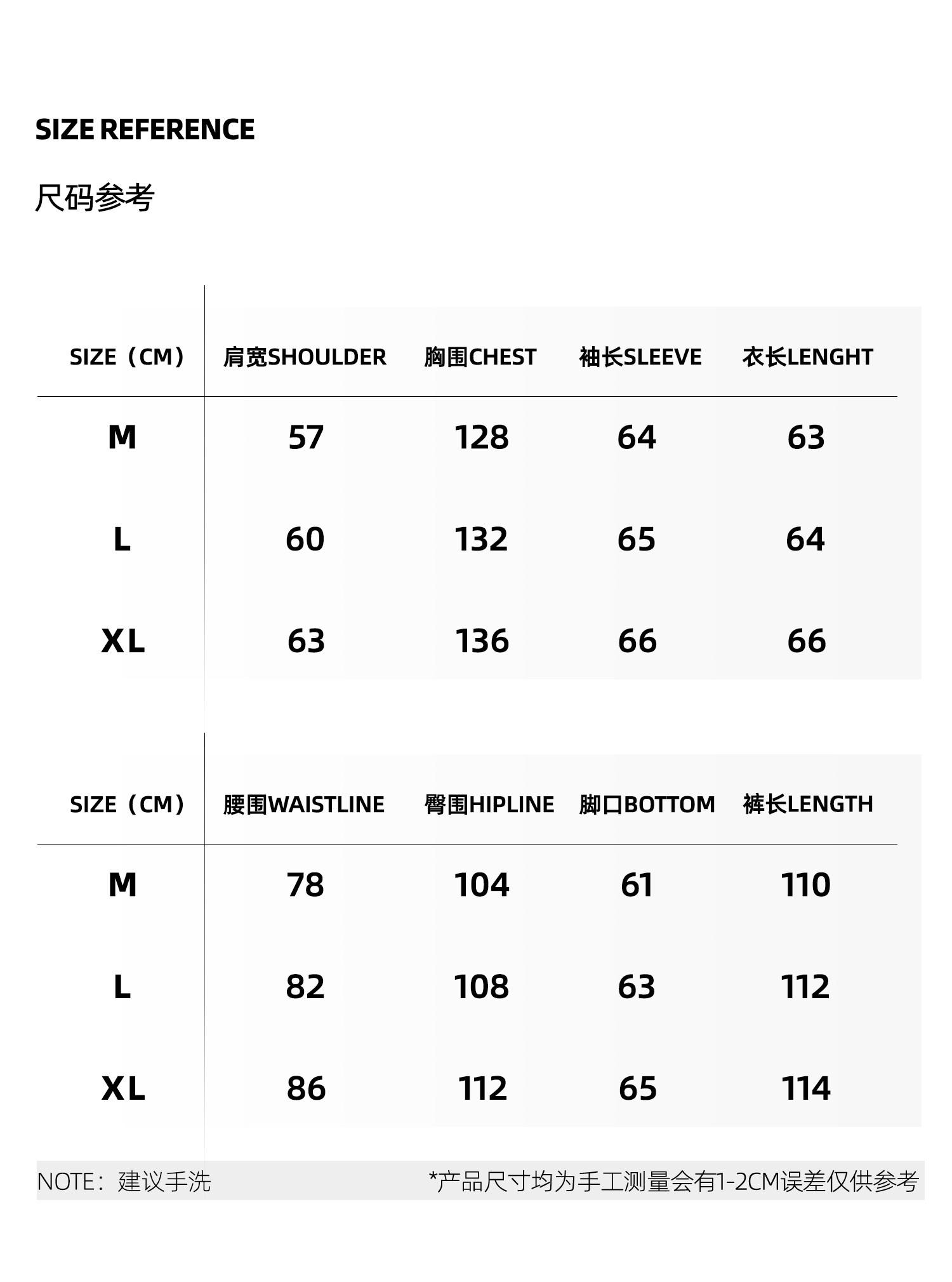 SIZE REFERENCE

尺码参考

| SIZE（CM） | 肩宽SHOULDER | 胸围CHEST | 袖长SLEEVE | 衣长LENGHT |
|---|---|---|---|---|
| M | 57 | 128 | 64 | 63 |
| L | 60 | 132 | 65 | 64 |
| XL | 63 | 136 | 66 | 66 |

| SIZE（CM） | 腰围WAISTLINE | 臀围HIPLINE | 脚口BOTTOM | 裤长LENGTH |
|---|---|---|---|---|
| M | 78 | 104 | 61 | 110 |
| L | 82 | 108 | 63 | 112 |
| XL | 86 | 112 | 65 | 114 |

NOTE：建议手洗

*产品尺寸均为手工测量会有1-2CM误差仅供参考